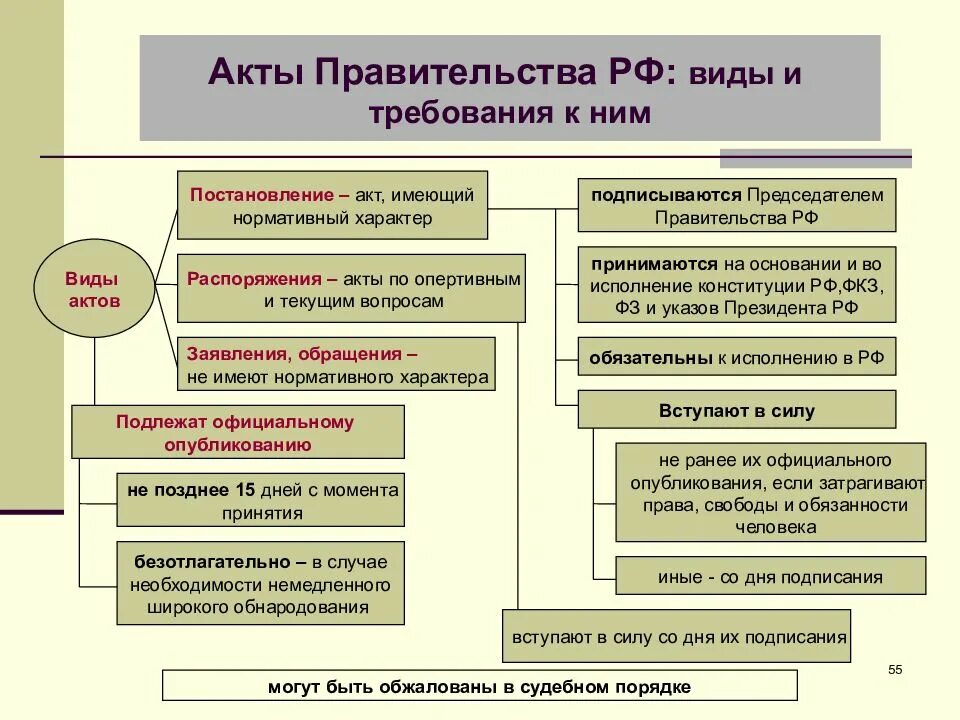 Акты Правительства РФ: виды и требования к ним

Виды актов

Постановление – акт, имеющий нормативный характер

Распоряжения – акты по опертивным и текущим вопросам

Заявления, обращения – не имеют нормативного характера

Подлежат официальному опубликованию

не позднее 15 дней с момента принятия

безотлагательно – в случае необходимости немедленного широкого обнародования

подписываются Председателем Правительства РФ

принимаются на основании и во исполнение конституции РФ,ФКЗ, ФЗ и указов Президента РФ

обязательны к исполнению в РФ

Вступают в силу

не ранее их официального опубликования, если затрагивают права, свободы и обязанности человека

иные - со дня подписания

вступают в силу со дня их подписания

могут быть обжалованы в судебном порядке

55